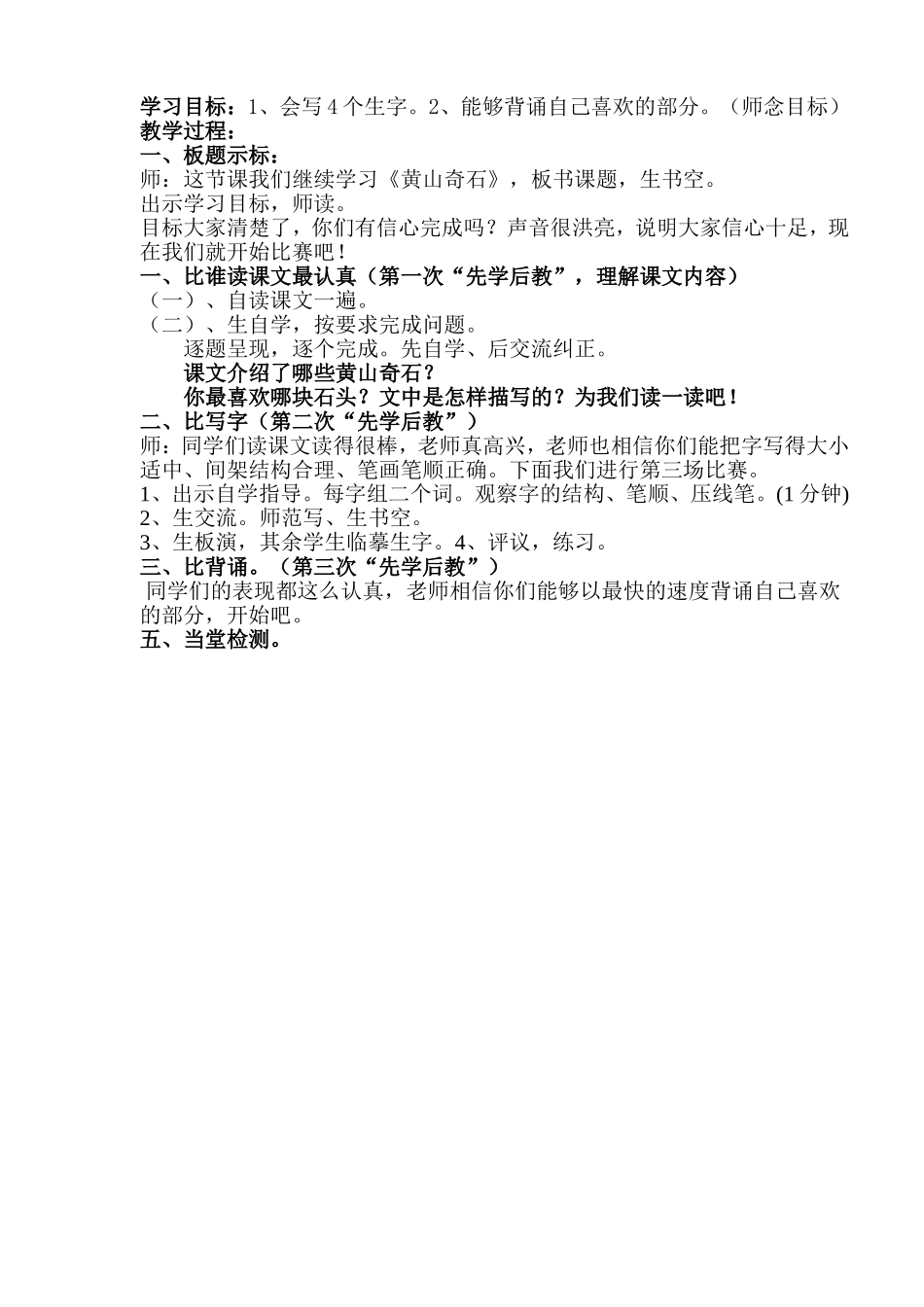 学习目标：1、会写4个生字。2、能够背诵自己喜欢的部分。（师念目标）
教学过程：
一、板题示标：
师：这节课我们继续学习《黄山奇石》，板书课题，生书空。
出示学习目标，师读。
目标大家清楚了，你们有信心完成吗？声音很洪亮，说明大家信心十足，现在我们就开始比赛吧！
一、比谁读课文最认真（第一次“先学后教”，理解课文内容）
（一）、自读课文一遍。
（二）、生自学，按要求完成问题。
逐题呈现，逐个完成。先自学、后交流纠正。
课文介绍了哪些黄山奇石？
你最喜欢哪块石头？文中是怎样描写的？为我们读一读吧！
二、比写字（第二次“先学后教”）
师：同学们读课文读得很棒，老师真高兴，老师也相信你们能把字写得大小适中、间架结构合理、笔画笔顺正确。下面我们进行第三场比赛。
1、出示自学指导。每字组二个词。观察字的结构、笔顺、压线笔。(1分钟)
2、生交流。师范写、生书空。
3、生板演，其余学生临摹生字。4、评议，练习。
三、比背诵。（第三次“先学后教”）
同学们的表现都这么认真，老师相信你们能够以最快的速度背诵自己喜欢的部分，开始吧。
五、当堂检测。